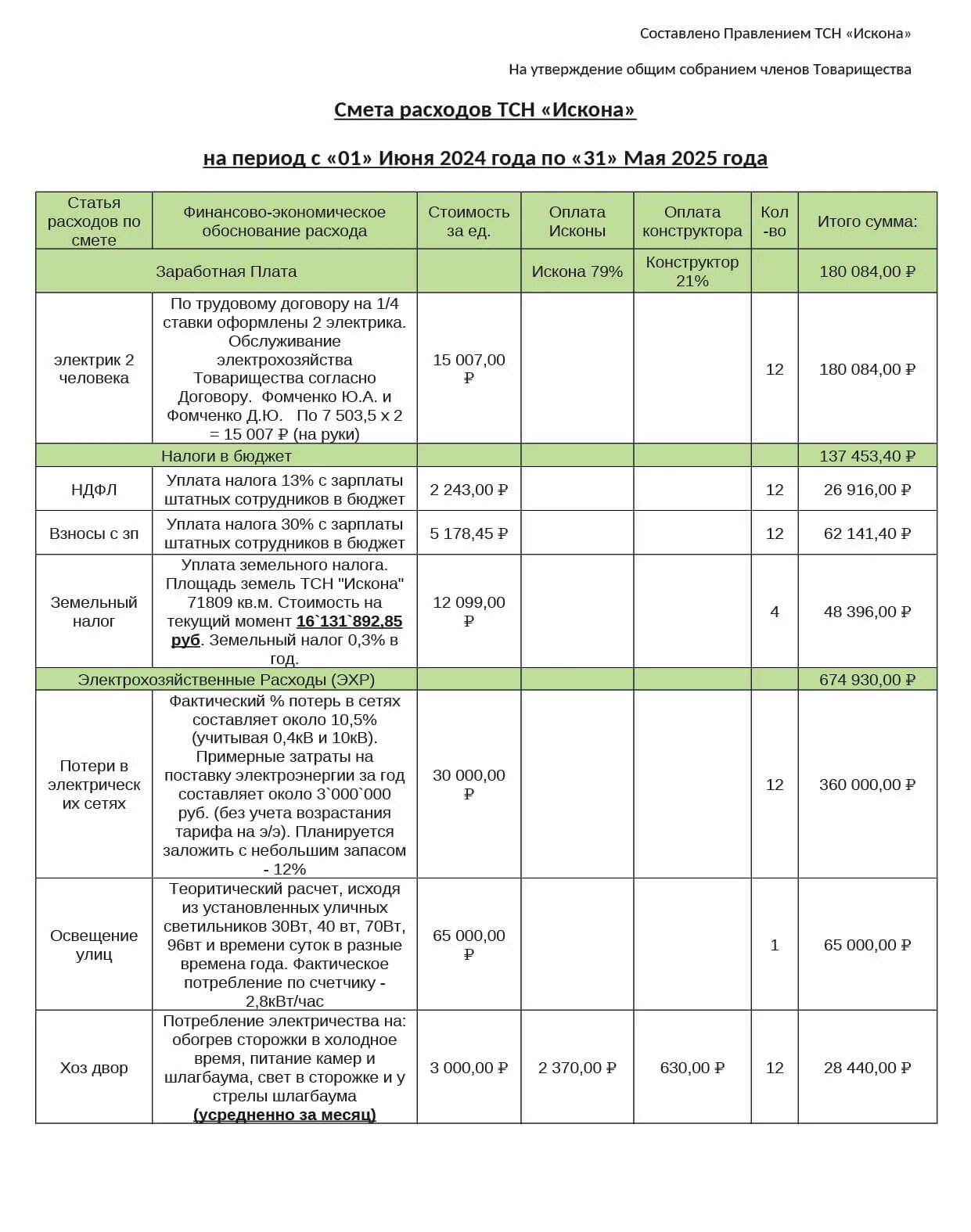 Составлено Правлением ТСН «Искона»

На утверждение общим собранием членов Товарищества

Смета расходов ТСН «Искона»

на период с «01» Июня 2024 года по «31» Мая 2025 года

| Статья расходов по смете | Финансово-экономическое обоснование расхода | Стоимость за ед. | Оплата Исконы | Оплата конструктора | Кол-во | Итого сумма: |
|---|---|---|---|---|---|---|
| Заработная Плата | | | Искона 79% | Конструктор 21% | | 180 084,00 ₽ |
| электрик 2 человека | По трудовому договору на 1/4 ставки оформлены 2 электрика. Обслуживание электрохозяйства Товарищества согласно Договору. Фомченко Ю.А. и Фомченко Д.Ю. По 7 503,5 х 2 = 15 007 ₽ (на руки) | 15 007,00 ₽ | | | 12 | 180 084,00 ₽ |
| Налоги в бюджет | | | | | | 137 453,40 ₽ |
| НДФЛ | Уплата налога 13% с зарплаты штатных сотрудников в бюджет | 2 243,00 ₽ | | | 12 | 26 916,00 ₽ |
| Взносы с зп | Уплата налога 30% с зарплаты штатных сотрудников в бюджет | 5 178,45 ₽ | | | 12 | 62 141,40 ₽ |
| Земельный налог | Уплата земельного налога. Площадь земель ТСН "Искона" 71809 кв.м. Стоимость на текущий момент 16`131`892,85 руб. Земельный налог 0,3% в год. | 12 099,00 ₽ | | | 4 | 48 396,00 ₽ |
| Электрохозяйственные Расходы (ЭХР) | | | | | | 674 930,00 ₽ |
| Потери в электрических сетях | Фактический % потерь в сетях составляет около 10,5% (учитывая 0,4кВ и 10кВ). Примерные затраты на поставку электроэнергии за год составляет около 3`000`000 руб. (без учета возрастания тарифа на э/э). Планируется заложить с небольшим запасом - 12% | 30 000,00 ₽ | | | 12 | 360 000,00 ₽ |
| Освещение улиц | Теоритический расчет, исходя из установленных уличных светильников 30Вт, 40 вт, 70Вт, 96вт и времени суток в разные времена года. Фактическое потребление по счетчику - 2,8кВт/час | 65 000,00 ₽ | | | 1 | 65 000,00 ₽ |
| Хоз двор | Потребление электричества на: обогрев сторожки в холодное время, питание камер и шлагбаума, свет в сторожке и у стрелы шлагбаума (усредненно за месяц) | 3 000,00 ₽ | 2 370,00 ₽ | 630,00 ₽ | 12 | 28 440,00 ₽ |